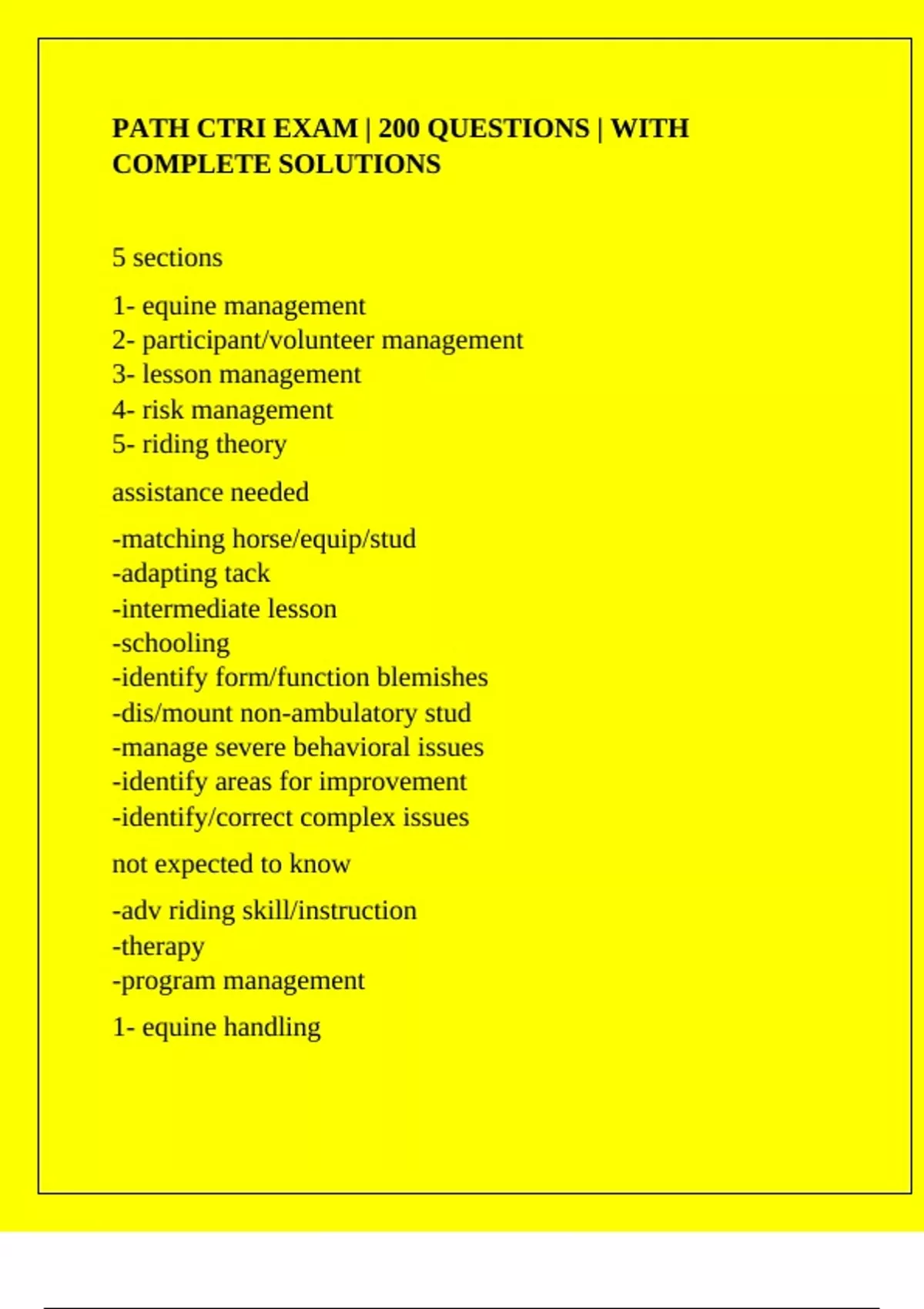 PATH CTRI EXAM | 200 QUESTIONS | WITH COMPLETE SOLUTIONS

5 sections

1- equine management
2- participant/volunteer management
3- lesson management
4- risk management
5- riding theory

assistance needed

-matching horse/equip/stud
-adapting tack
-intermediate lesson
-schooling
-identify form/function blemishes
-dis/mount non-ambulatory stud
-manage severe behavioral issues
-identify areas for improvement
-identify/correct complex issues

not expected to know

-adv riding skill/instruction
-therapy
-program management

1- equine handling